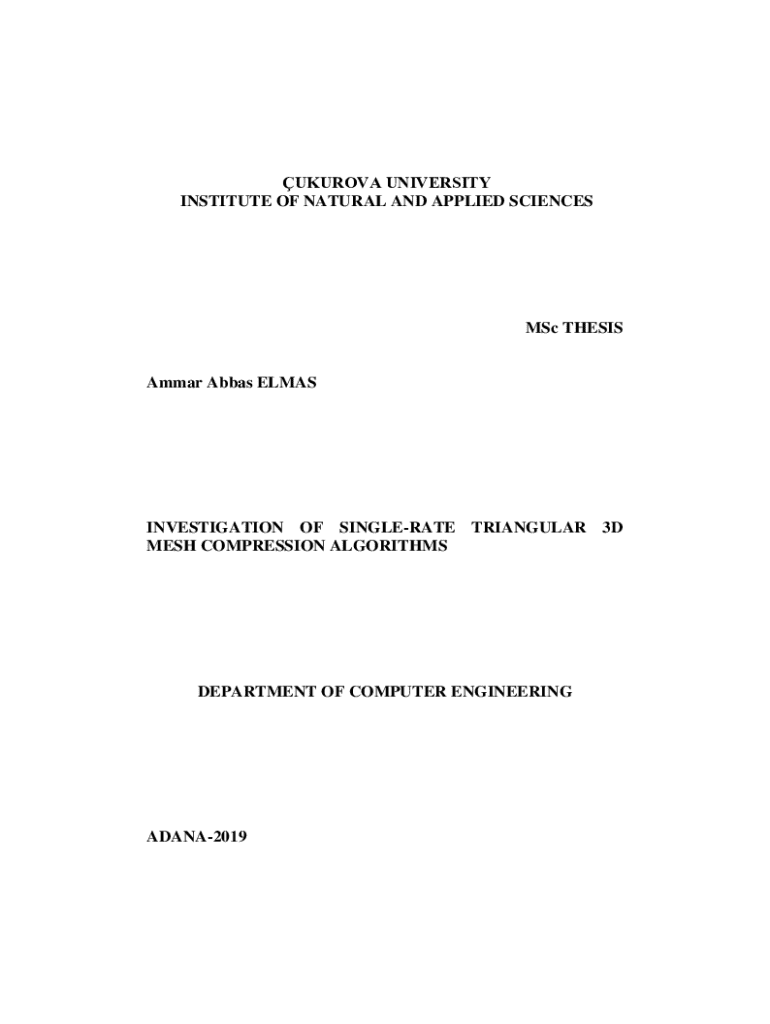 ÇUKUROVA UNIVERSITY
INSTITUTE OF NATURAL AND APPLIED SCIENCES

MSc THESIS

Ammar Abbas ELMAS

INVESTIGATION OF SINGLE-RATE TRIANGULAR 3D MESH COMPRESSION ALGORITHMS

DEPARTMENT OF COMPUTER ENGINEERING

ADANA-2019